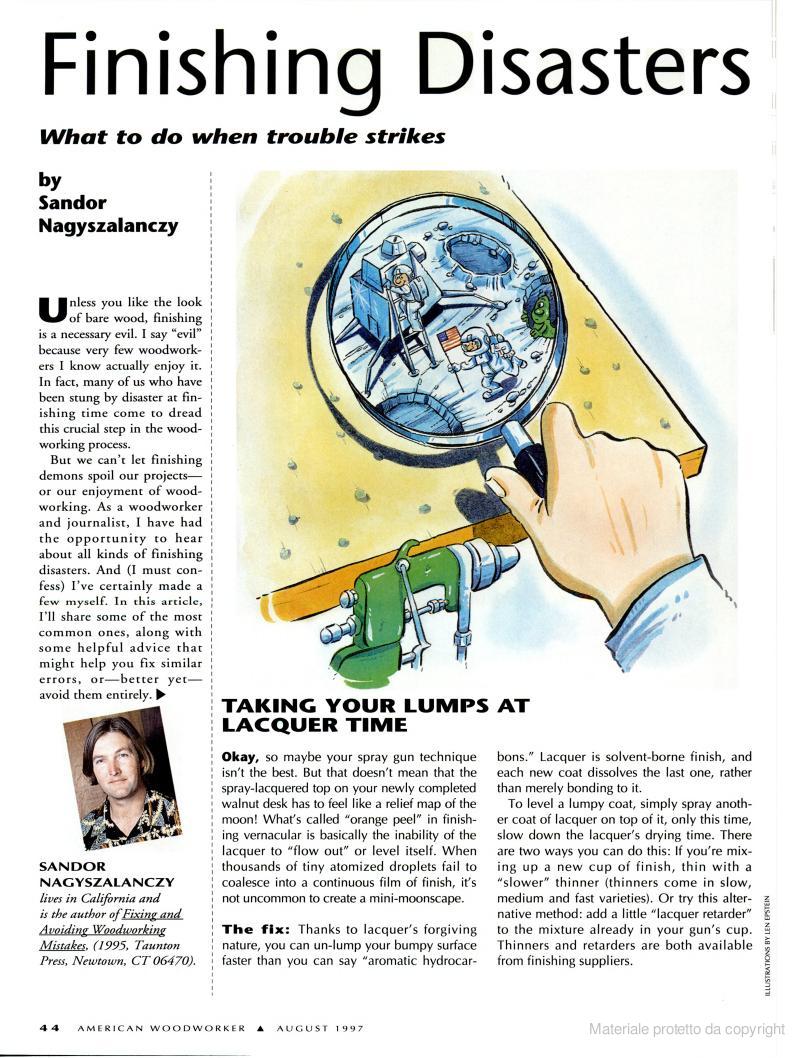 Finishing Disasters

What to do when trouble strikes

by
Sandor
Nagyszalanczy

Unless you like the look of bare wood, finishing is a necessary evil. I say "evil" because very few woodworkers I know actually enjoy it. In fact, many of us who have been stung by disaster at finishing time come to dread this crucial step in the woodworking process.

But we can't let finishing demons spoil our projects—or our enjoyment of woodworking. As a woodworker and journalist, I have had the opportunity to hear about all kinds of finishing disasters. And (I must confess) I've certainly made a few myself. In this article, I'll share some of the most common ones, along with some helpful advice that might help you fix similar errors, or—better yet—avoid them entirely. ▶

SANDOR NAGYSZALANCZY
lives in California and is the author of Fixing and Avoiding Woodworking Mistakes, (1995, Taunton Press, Newtown, CT 06470).

TAKING YOUR LUMPS AT LACQUER TIME

Okay, so maybe your spray gun technique isn't the best. But that doesn't mean that the spray-lacquered top on your newly completed walnut desk has to feel like a relief map of the moon! What's called "orange peel" in finishing vernacular is basically the inability of the lacquer to "flow out" or level itself. When thousands of tiny atomized droplets fail to coalesce into a continuous film of finish, it's not uncommon to create a mini-moonscape.

The fix: Thanks to lacquer's forgiving nature, you can un-lump your bumpy surface faster than you can say "aromatic hydrocarbons." Lacquer is solvent-borne finish, and each new coat dissolves the last one, rather than merely bonding to it.

To level a lumpy coat, simply spray another coat of lacquer on top of it, only this time, slow down the lacquer's drying time. There are two ways you can do this: If you're mixing up a new cup of finish, thin with a "slower" thinner (thinners come in slow, medium and fast varieties). Or try this alternative method: add a little "lacquer retarder" to the mixture already in your gun's cup. Thinners and retarders are both available from finishing suppliers.

ILLUSTRATIONS BY LEN EPSTEIN

44 AMERICAN WOODWORKER ▲ AUGUST 1997

Materiale protetto da copyright